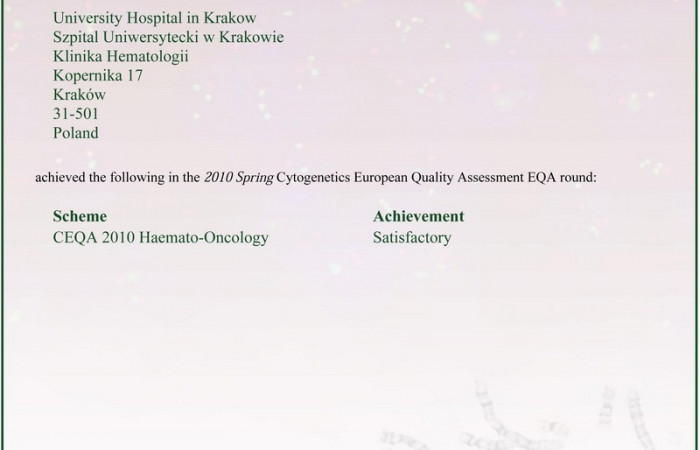 University Hospital in Krakow
Szpital Uniwersytecki w Krakowie
Klinika Hematologii
Kopernika 17
Kraków
31-501
Poland

achieved the following in the 2010 Spring Cytogenetics European Quality Assessment EQA round:

| Scheme | Achievement |
|---|---|
| CEQA 2010 Haemato-Oncology | Satisfactory |